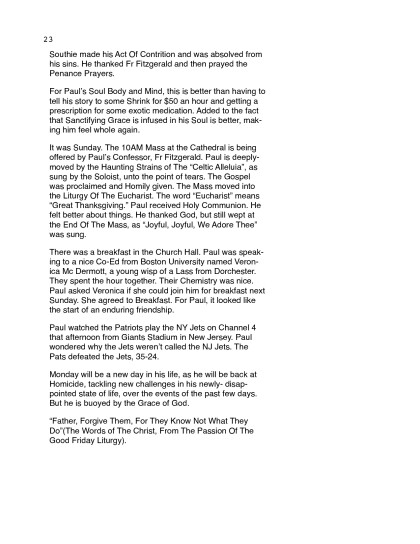 23

Southie made his Act Of Contrition and was absolved from his sins. He thanked Fr Fitzgerald and then prayed the Penance Prayers.

For Paul's Soul Body and Mind, this is better than having to tell his story to some Shrink for $50 an hour and getting a prescription for some exotic medication. Added to the fact that Sanctifying Grace is infused in his Soul is better, making him feel whole again.

It was Sunday. The 10AM Mass at the Cathedral is being offered by Paul's Confessor, Fr Fitzgerald. Paul is deeply-moved by the Haunting Strains of The "Celtic Alleluia", as sung by the Soloist, unto the point of tears. The Gospel was proclaimed and Homily given. The Mass moved into the Liturgy Of The Eucharist. The word "Eucharist" means "Great Thanksgiving." Paul received Holy Communion. He felt better about things. He thanked God, but still wept at the End Of The Mass, as "Joyful, Joyful, We Adore Thee" was sung.

There was a breakfast in the Church Hall. Paul was speaking to a nice Co-Ed from Boston University named Veronica Mc Dermott, a young wisp of a Lass from Dorchester. They spent the hour together. Their Chemistry was nice. Paul asked Veronica if she could join him for breakfast next Sunday. She agreed to Breakfast. For Paul, it looked like the start of an enduring friendship.

Paul watched the Patriots play the NY Jets on Channel 4 that afternoon from Giants Stadium in New Jersey. Paul wondered why the Jets weren't called the NJ Jets. The Pats defeated the Jets, 35-24.

Monday will be a new day in his life, as he will be back at Homicide, tackling new challenges in his newly- disappointed state of life, over the events of the past few days. But he is buoyed by the Grace of God.

"Father, Forgive Them, For They Know Not What They Do"(The Words of The Christ, From The Passion Of The Good Friday Liturgy).